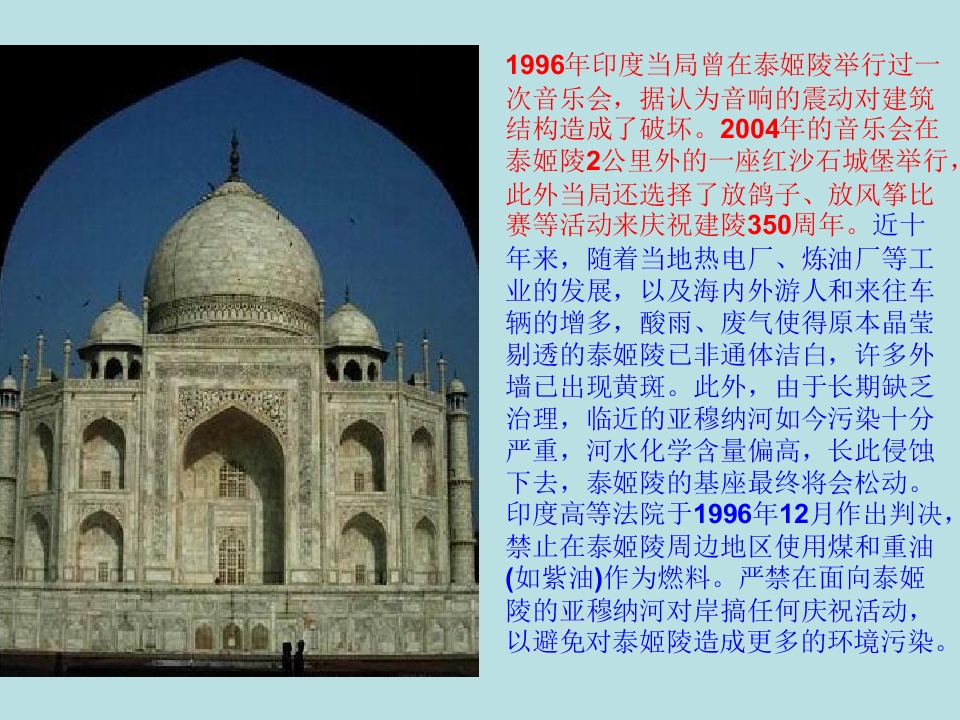 1996年印度当局曾在泰姬陵举行过一次音乐会，据认为音响的震动对建筑结构造成了破坏。2004年的音乐会在泰姬陵2公里外的一座红沙石城堡举行，此外当局还选择了放鸽子、放风筝比赛等活动来庆祝建陵350周年。近十年来，随着当地热电厂、炼油厂等工业的发展，以及海内外游人和来往车辆的增多，酸雨、废气使得原本晶莹剔透的泰姬陵已非通体洁白，许多外墙已出现黄斑。此外，由于长期缺乏治理，临近的亚穆纳河如今污染十分严重，河水化学含量偏高，长此侵蚀下去，泰姬陵的基座最终将会松动。印度高等法院于1996年12月作出判决，禁止在泰姬陵周边地区使用煤和重油(如紫油)作为燃料。严禁在面向泰姬陵的亚穆纳河对岸搞任何庆祝活动，以避免对泰姬陵造成更多的环境污染。